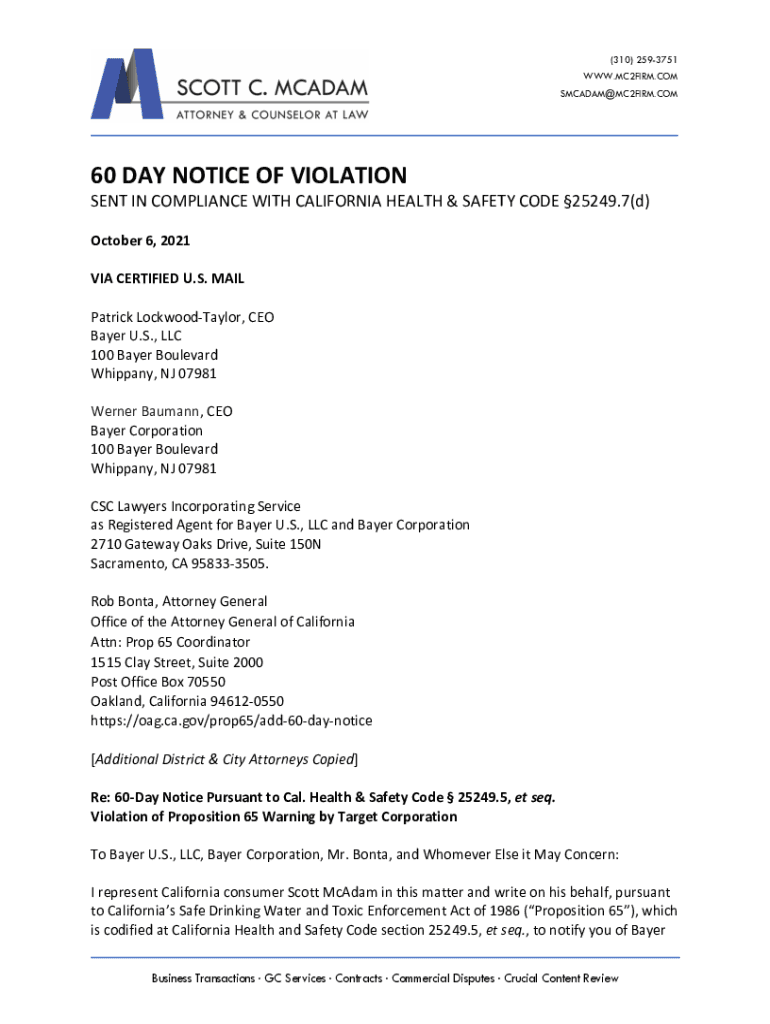 SCOTT C. MCADAM
ATTORNEY & COUNSELOR AT LAW

(310) 259-3751
WWW.MC2FIRM.COM
SMCADAM@MC2FIRM.COM

60 DAY NOTICE OF VIOLATION

SENT IN COMPLIANCE WITH CALIFORNIA HEALTH & SAFETY CODE §25249.7(d)

October 6, 2021

VIA CERTIFIED U.S. MAIL

Patrick Lockwood-Taylor, CEO
Bayer U.S., LLC
100 Bayer Boulevard
Whippany, NJ 07981

Werner Baumann, CEO
Bayer Corporation
100 Bayer Boulevard
Whippany, NJ 07981

CSC Lawyers Incorporating Service
as Registered Agent for Bayer U.S., LLC and Bayer Corporation
2710 Gateway Oaks Drive, Suite 150N
Sacramento, CA 95833-3505.

Rob Bonta, Attorney General
Office of the Attorney General of California
Attn: Prop 65 Coordinator
1515 Clay Street, Suite 2000
Post Office Box 70550
Oakland, California 94612-0550
https://oag.ca.gov/prop65/add-60-day-notice

[Additional District & City Attorneys Copied]

Re: 60-Day Notice Pursuant to Cal. Health & Safety Code § 25249.5, et seq.
Violation of Proposition 65 Warning by Target Corporation

To Bayer U.S., LLC, Bayer Corporation, Mr. Bonta, and Whomever Else it May Concern:

I represent California consumer Scott McAdam in this matter and write on his behalf, pursuant to California's Safe Drinking Water and Toxic Enforcement Act of 1986 ("Proposition 65"), which is codified at California Health and Safety Code section 25249.5, et seq., to notify you of Bayer

Business Transactions · GC Services · Contracts · Commercial Disputes · Crucial Content Review